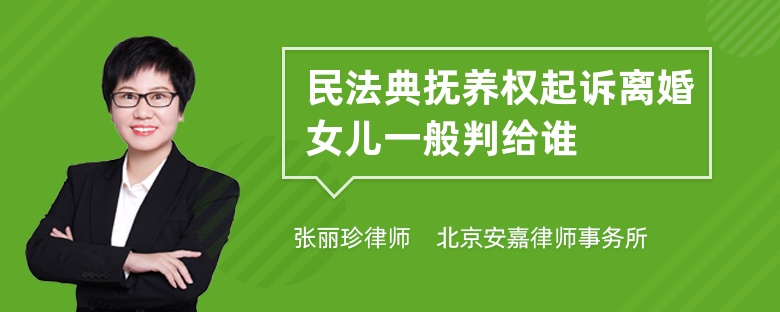 民法典抚养权起诉离婚女儿一般判给谁

张丽珍律师　北京安嘉律师事务所